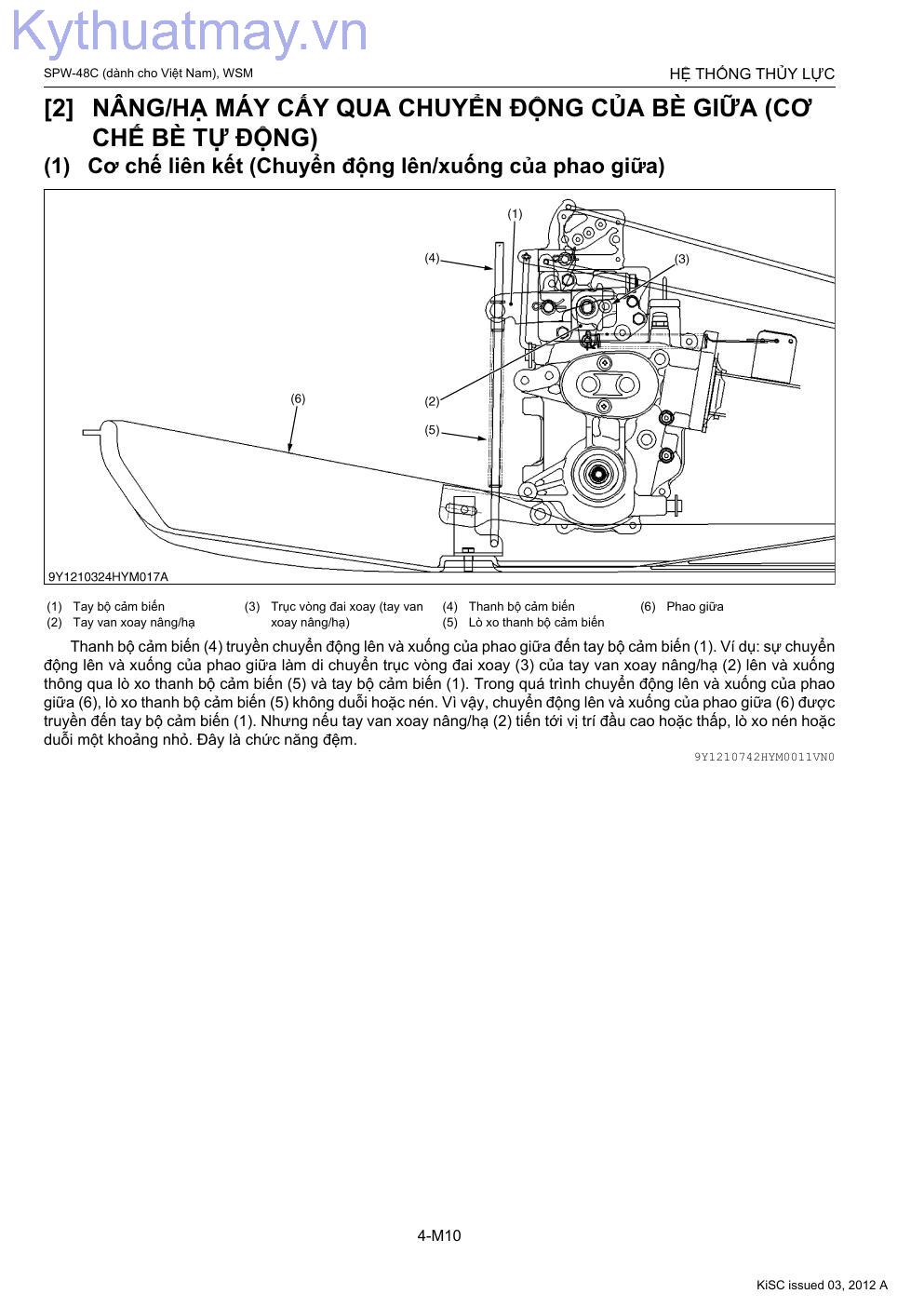 Kythuatmay.vn

SPW-48C (dành cho Việt Nam), WSM

HỆ THỐNG THỦY LỰC

[2] NÂNG/HẠ MÁY CẤY QUA CHUYỂN ĐỘNG CỦA BÈ GIỮA (CƠ CHẾ BÈ TỰ ĐỘNG)

(1) Cơ chế liên kết (Chuyển động lên/xuống của phao giữa)

(1)
(4)
(3)
(6)
(2)
(5)

9Y1210324HYM017A

(1) Tay bộ cảm biến
(2) Tay van xoay nâng/hạ
(3) Trục vòng đai xoay (tay van xoay nâng/hạ)
(4) Thanh bộ cảm biến
(5) Lò xo thanh bộ cảm biến
(6) Phao giữa

Thanh bộ cảm biến (4) truyền chuyển động lên và xuống của phao giữa đến tay bộ cảm biến (1). Ví dụ: sự chuyển động lên và xuống của phao giữa làm di chuyển trục vòng đai xoay (3) của tay van xoay nâng/hạ (2) lên và xuống thông qua lò xo thanh bộ cảm biến (5) và tay bộ cảm biến (1). Trong quá trình chuyển động lên và xuống của phao giữa (6), lò xo thanh bộ cảm biến (5) không duỗi hoặc nén. Vì vậy, chuyển động lên và xuống của phao giữa (6) được truyền đến tay bộ cảm biến (1). Nhưng nếu tay van xoay nâng/hạ (2) tiến tới vị trí đầu cao hoặc thấp, lò xo nén hoặc duỗi một khoảng nhỏ. Đây là chức năng đệm.

9Y1210742HYM0011VN0

4-M10

KiSC issued 03, 2012 A